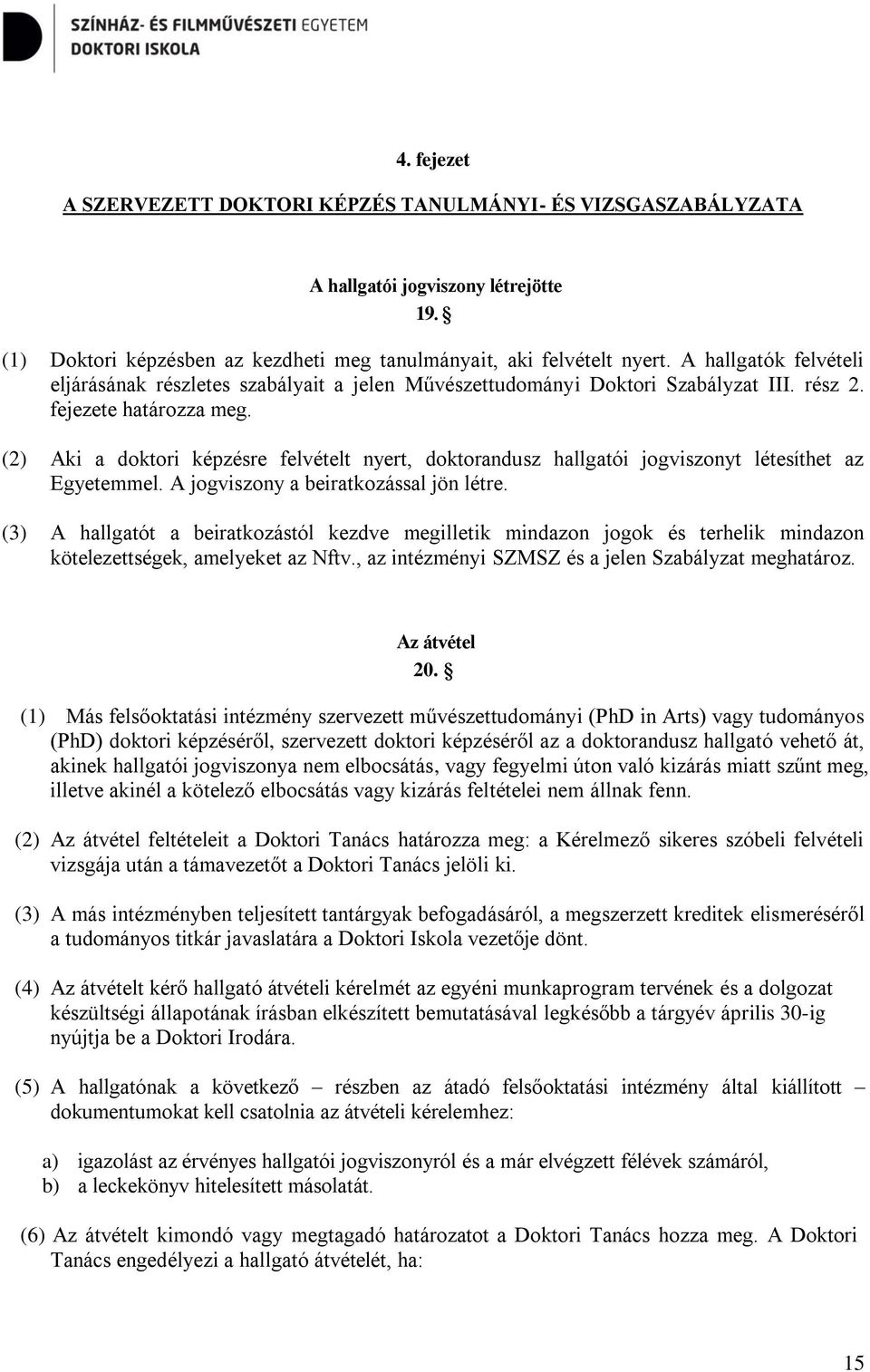 SZÍNHÁZ- ÉS FILMMŰVÉSZETI EGYETEM
DOKTORI ISKOLA

4. fejezet

A SZERVEZETT DOKTORI KÉPZÉS TANULMÁNYI- ÉS VIZSGASZABÁLYZATA

A hallgatói jogviszony létrejötte
19. §

(1) Doktori képzésben az kezdheti meg tanulmányait, aki felvételt nyert. A hallgatók felvételi eljárásának részletes szabályait a jelen Művészettudományi Doktori Szabályzat III. rész 2. fejezete határozza meg.

(2) Aki a doktori képzésre felvételt nyert, doktorandusz hallgatói jogviszonyt létesíthet az Egyetemmel. A jogviszony a beiratkozással jön létre.

(3) A hallgatót a beiratkozástól kezdve megilletik mindazon jogok és terhelik mindazon kötelezettségek, amelyeket az Nftv., az intézményi SZMSZ és a jelen Szabályzat meghatároz.

Az átvétel
20. §

(1) Más felsőoktatási intézmény szervezett művészettudományi (PhD in Arts) vagy tudományos (PhD) doktori képzéséről, szervezett doktori képzéséről az a doktorandusz hallgató vehető át, akinek hallgatói jogviszonya nem elbocsátás, vagy fegyelmi úton való kizárás miatt szűnt meg, illetve akinél a kötelező elbocsátás vagy kizárás feltételei nem állnak fenn.

(2) Az átvétel feltételeit a Doktori Tanács határozza meg: a Kérelmező sikeres szóbeli felvételi vizsgája után a támavezetőt a Doktori Tanács jelöli ki.

(3) A más intézményben teljesített tantárgyak befogadásáról, a megszerzett kreditek elismeréséről a tudományos titkár javaslatára a Doktori Iskola vezetője dönt.

(4) Az átvételt kérő hallgató átvételi kérelmét az egyéni munkaprogram tervének és a dolgozat készültségi állapotának írásban elkészített bemutatásával legkésőbb a tárgyév április 30-ig nyújtja be a Doktori Irodára.

(5) A hallgatónak a következő – részben az átadó felsőoktatási intézmény által kiállított – dokumentumokat kell csatolnia az átvételi kérelemhez:

a) igazolást az érvényes hallgatói jogviszonyról és a már elvégzett félévek számáról,
b) a leckekönyv hitelesített másolatát.

(6) Az átvételt kimondó vagy megtagadó határozatot a Doktori Tanács hozza meg. A Doktori Tanács engedélyezi a hallgató átvételét, ha:

15